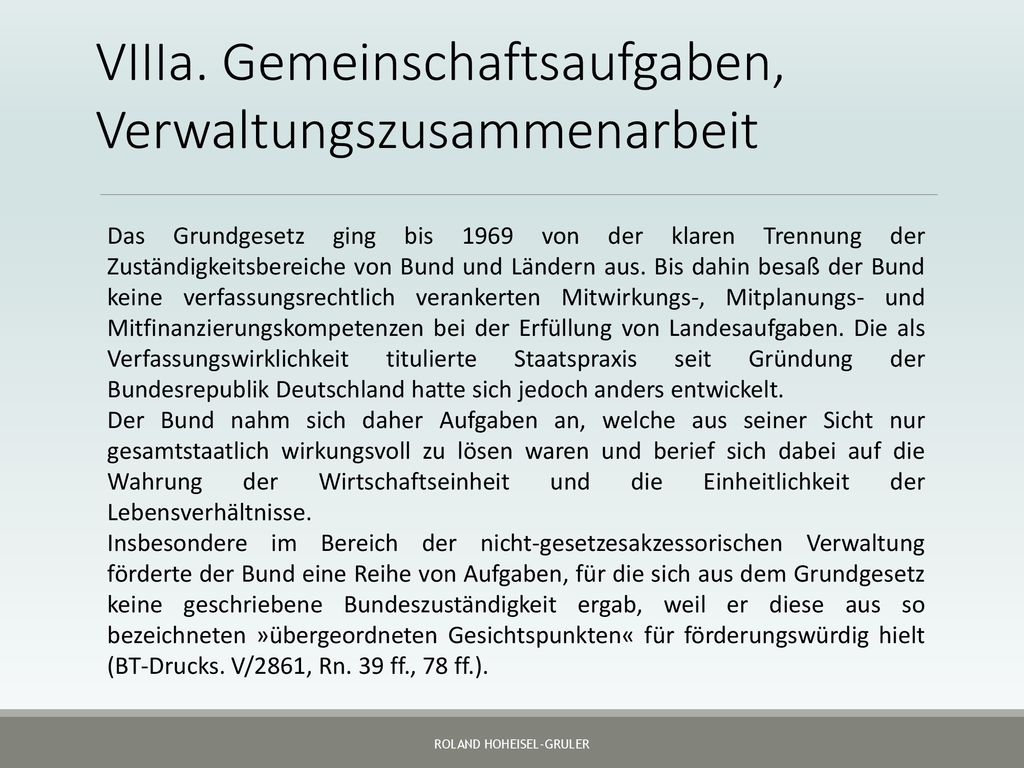 VIIIa. Gemeinschaftsaufgaben, Verwaltungszusammenarbeit

Das Grundgesetz ging bis 1969 von der klaren Trennung der Zuständigkeitsbereiche von Bund und Ländern aus. Bis dahin besaß der Bund keine verfassungsrechtlich verankerten Mitwirkungs-, Mitplanungs- und Mitfinanzierungskompetenzen bei der Erfüllung von Landesaufgaben. Die als Verfassungswirklichkeit titulierte Staatspraxis seit Gründung der Bundesrepublik Deutschland hatte sich jedoch anders entwickelt.
Der Bund nahm sich daher Aufgaben an, welche aus seiner Sicht nur gesamtstaatlich wirkungsvoll zu lösen waren und berief sich dabei auf die Wahrung der Wirtschaftseinheit und die Einheitlichkeit der Lebensverhältnisse.
Insbesondere im Bereich der nicht-gesetzesakzessorischen Verwaltung förderte der Bund eine Reihe von Aufgaben, für die sich aus dem Grundgesetz keine geschriebene Bundeszuständigkeit ergab, weil er diese aus so bezeichneten »übergeordneten Gesichtspunkten« für förderungswürdig hielt (BT-Drucks. V/2861, Rn. 39 ff., 78 ff.).

ROLAND HOHEISEL-GRULER